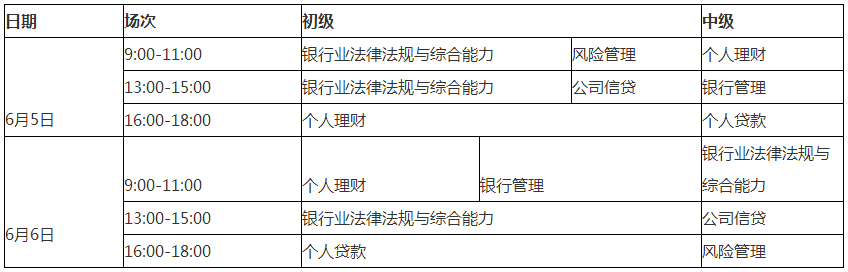 | 日期 | 场次 | 初级 | | 中级 |
|---|---|---|---|---|
| 6月5日 | 9:00-11:00 | 银行业法律法规与综合能力 | 风险管理 | 个人理财 |
| | 13:00-15:00 | 银行业法律法规与综合能力 | 公司信贷 | 银行管理 |
| | 16:00-18:00 | 个人理财 | | 个人贷款 |
| 6月6日 | 9:00-11:00 | 个人理财 | 银行管理 | 银行业法律法规与综合能力 |
| | 13:00-15:00 | 银行业法律法规与综合能力 | | 公司信贷 |
| | 16:00-18:00 | 个人贷款 | | 风险管理 |